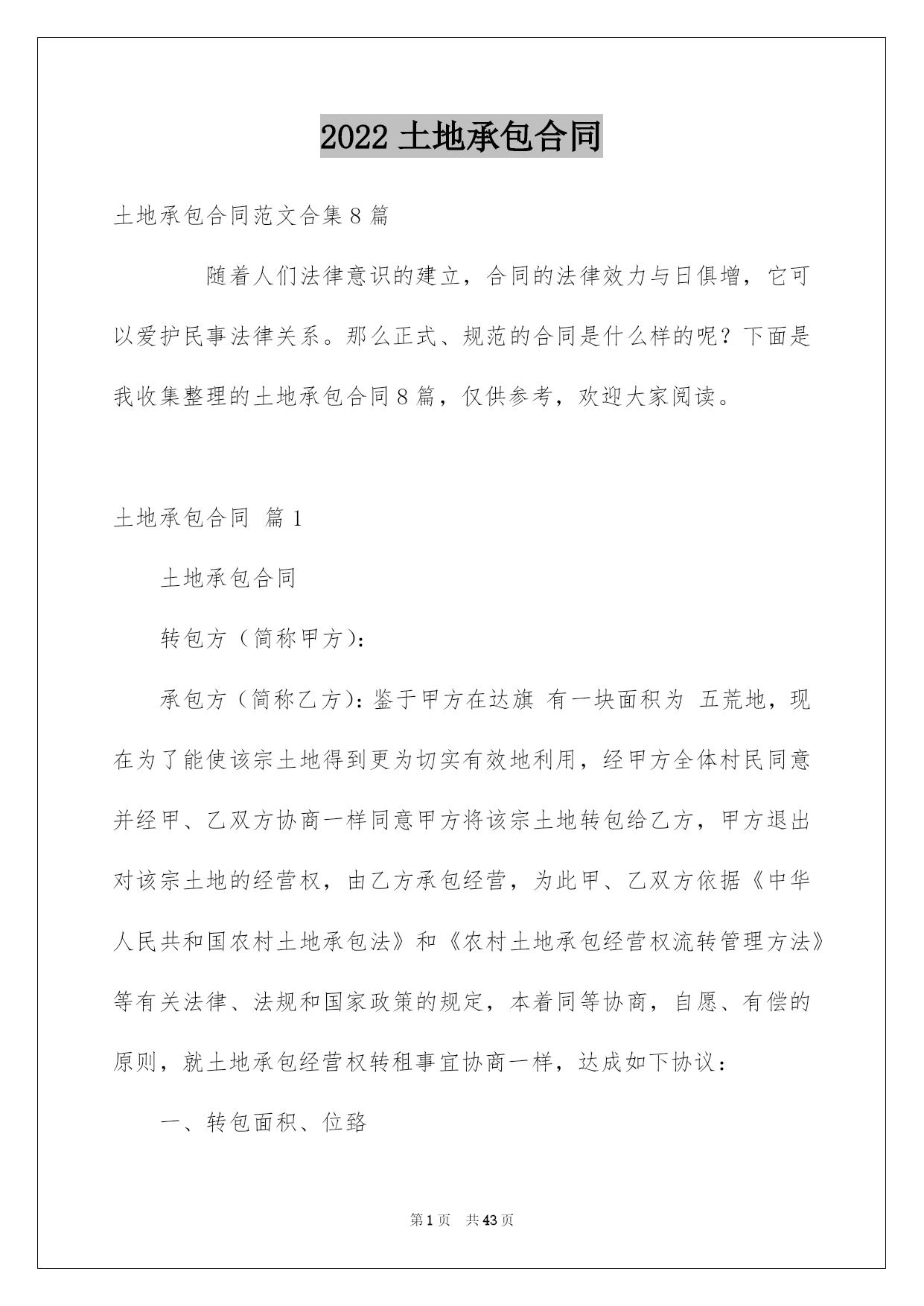 2022 土地承包合同

土地承包合同范文合集 8 篇

随着人们法律意识的建立，合同的法律效力与日俱增，它可以爱护民事法律关系。那么正式、规范的合同是什么样的呢？下面是我收集整理的土地承包合同 8 篇，仅供参考，欢迎大家阅读。

土地承包合同 篇 1

土地承包合同

转包方（简称甲方）：

承包方（简称乙方）：鉴于甲方在达旗 有一块面积为 五荒地，现在为了能使该宗土地得到更为切实有效地利用，经甲方全体村民同意并经甲、乙双方协商一样同意甲方将该宗土地转包给乙方，甲方退出对该宗土地的经营权，由乙方承包经营，为此甲、乙双方依据《中华人民共和国农村土地承包法》和《农村土地承包经营权流转管理方法》等有关法律、法规和国家政策的规定，本着同等协商，自愿、有偿的原则，就土地承包经营权转租事宜协商一样，达成如下协议：

一、转包面积、位臵

第 1 页 共 43 页